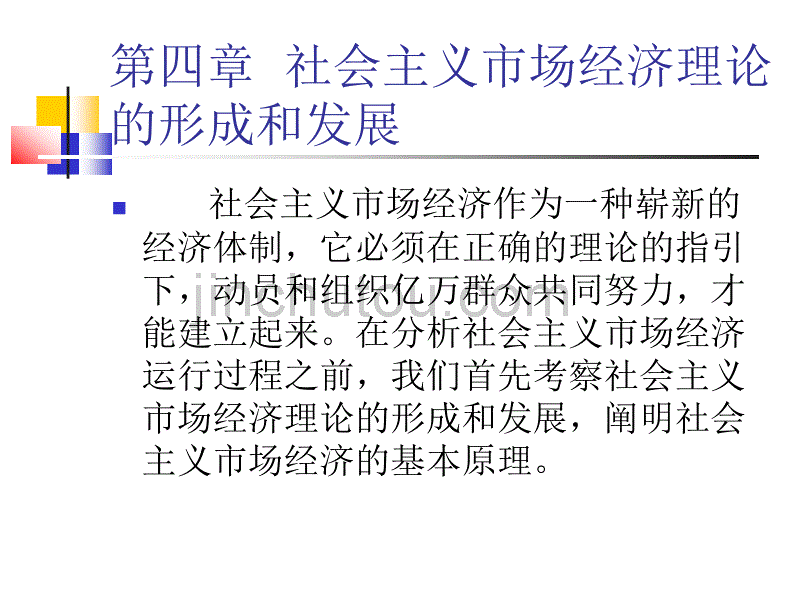 第四章 社会主义市场经济理论的形成和发展

社会主义市场经济作为一种崭新的经济体制，它必须在正确的理论的指引下，动员和组织亿万群众共同努力，才能建立起来。在分析社会主义市场经济运行过程之前，我们首先考察社会主义市场经济理论的形成和发展，阐明社会主义市场经济的基本原理。

jinchutou.com